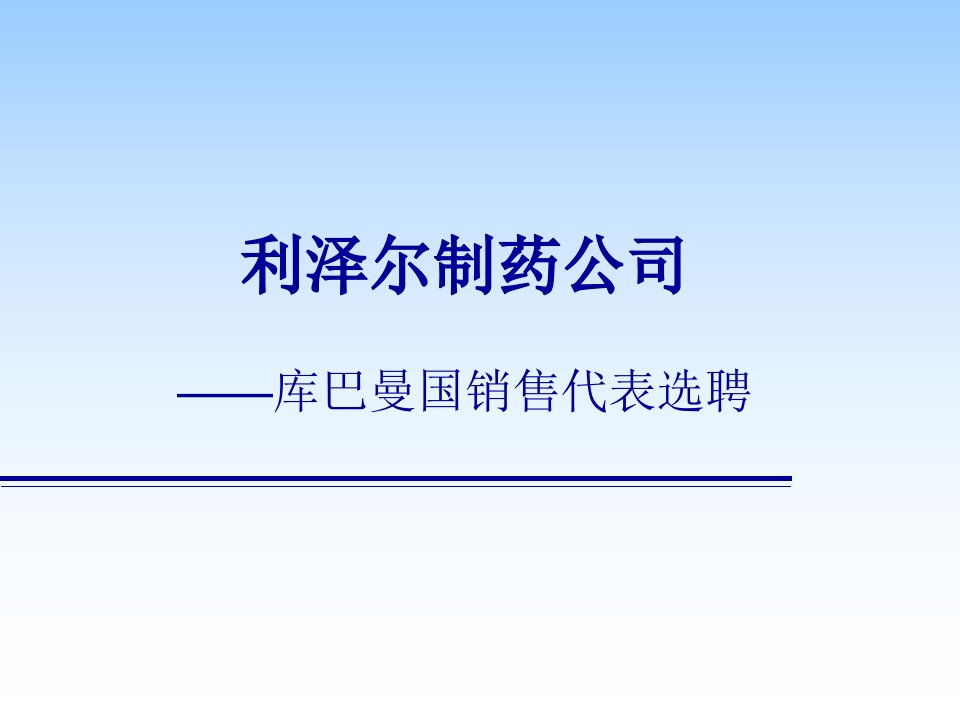 利泽尔制药公司

——库巴曼国销售代表选聘